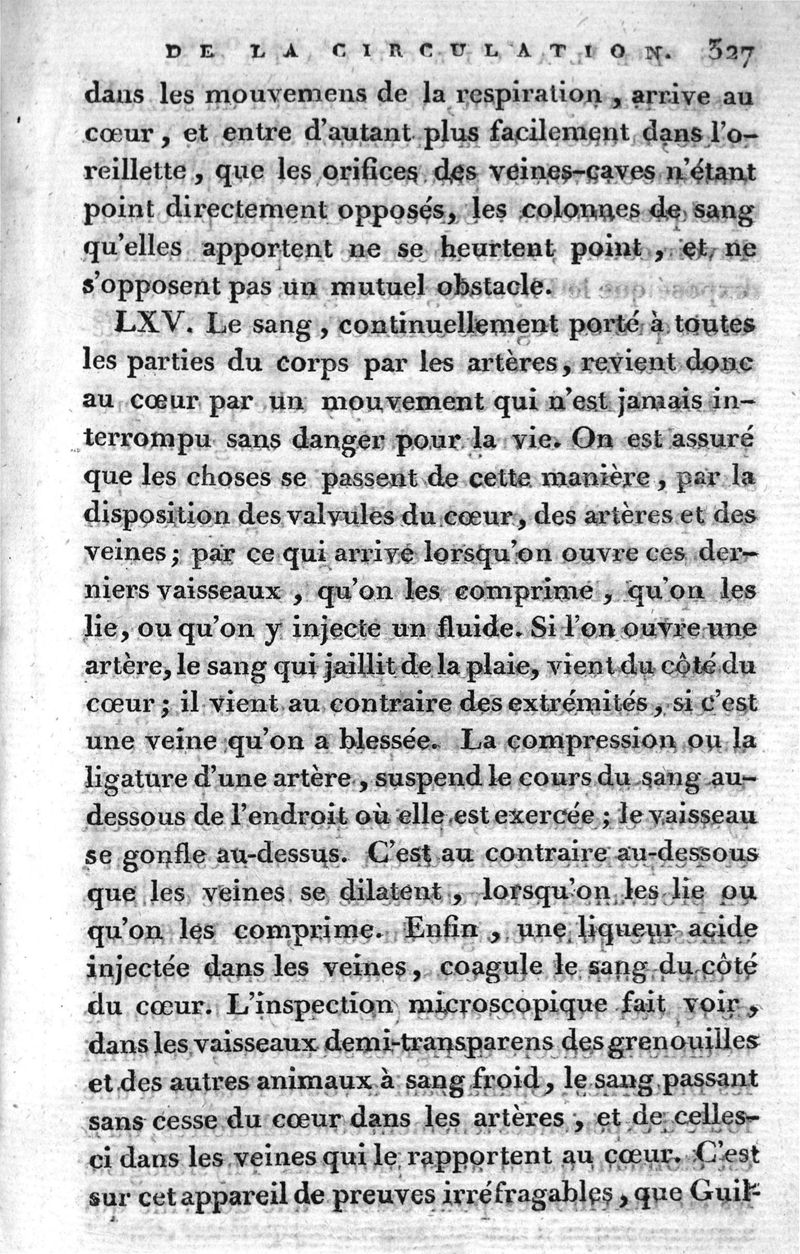 DE LA CIRCULATION. 327

dans les mouvemens de la respiration, arrive au cœur, et entre d'autant plus facilement dans l'oreillette, que les orifices des veines-caves n'étant point directement opposés, les colonnes de sang qu'elles apportent ne se heurtent point, et ne s'opposent pas un mutuel obstacle.

LXV. Le sang, continuellement porté à toutes les parties du corps par les artères, revient donc au cœur par un mouvement qui n'est jamais interrompu sans danger pour la vie. On est assuré que les choses se passent de cette manière, par la disposition des valvules du cœur, des artères et des veines; par ce qui arrive lorsqu'on ouvre ces derniers vaisseaux, qu'on les comprime, qu'on les lie, ou qu'on y injecte un fluide. Si l'on ouvre une artère, le sang qui jaillit de la plaie, vient du côté du cœur; il vient au contraire des extrémités, si c'est une veine qu'on a blessée. La compression ou la ligature d'une artère, suspend le cours du sang au-dessous de l'endroit où elle est exercée; le vaisseau se gonfle au-dessus. C'est au contraire au-dessous que les veines se dilatent, lorsqu'on les lie ou qu'on les comprime. Enfin, une liqueur acide injectée dans les veines, coagule le sang du côté du cœur. L'inspection microscopique fait voir, dans les vaisseaux demi-transparens des grenouilles et des autres animaux à sang froid, le sang passant sans cesse du cœur dans les artères, et de celles-ci dans les veines qui le rapportent au cœur. C'est sur cet appareil de preuves irréfragables, que Guil-